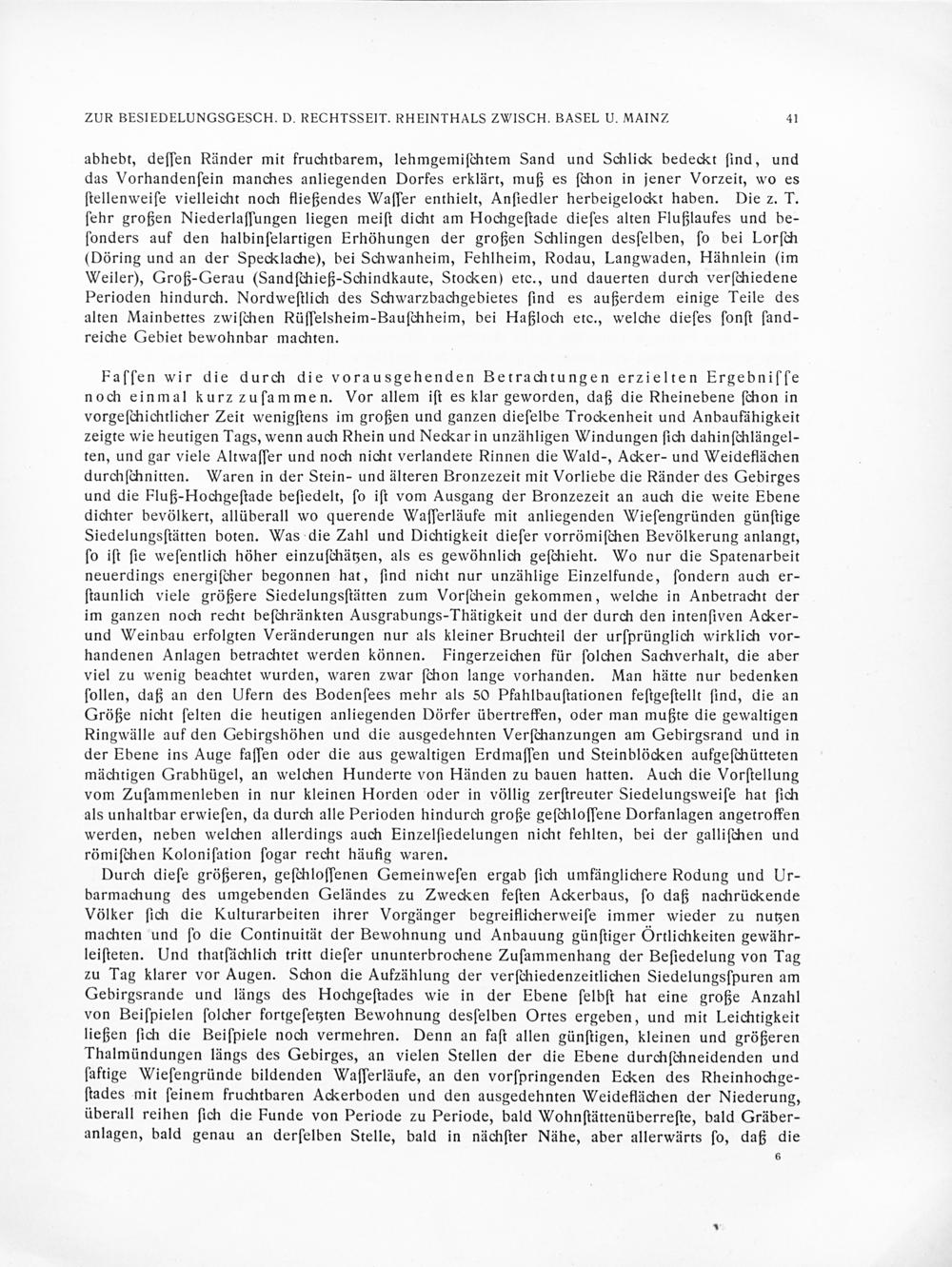 ZUR BESIEDELUNGSGESCH. D. RECHTSSEIT. RHEINTHALS ZWISCH. BASEL U. MAINZ 41

abhebt, deſſen Ränder mit fruchtbarem, lehmgemiſchtem Sand und Schlick bedeckt ſind, und das Vorhandenſein manches anliegenden Dorfes erklärt, muß es ſchon in jener Vorzeit, wo es ſtellenweiſe vielleicht noch fließendes Waſſer enthielt, Anſiedler herbeigelockt haben. Die z. T. ſehr großen Niederlaſſungen liegen meiſt dicht am Hochgeſtade dieſes alten Flußlaufes und beſonders auf den halbinſelartigen Erhöhungen der großen Schlingen desſelben, ſo bei Lorſch (Döring und an der Specklache), bei Schwanheim, Fehlheim, Rodau, Langwaden, Hähnlein (im Weiler), Groß-Gerau (Sandſchieß-Schindkaute, Stocken) etc., und dauerten durch verſchiedene Perioden hindurch. Nordweſtlich des Schwarzbachgebietes ſind es außerdem einige Teile des alten Mainbettes zwiſchen Rüſſelsheim-Bauſchheim, bei Haßloch etc., welche dieſes ſonſt ſandreiche Gebiet bewohnbar machten.

Faſſen wir die durch die vorausgehenden Betrachtungen erzielten Ergebniſſe noch einmal kurz zuſammen. Vor allem iſt es klar geworden, daß die Rheinebene ſchon in vorgeſchichtlicher Zeit wenigſtens im großen und ganzen dieſelbe Trockenheit und Anbaufähigkeit zeigte wie heutigen Tags, wenn auch Rhein und Neckar in unzähligen Windungen ſich dahinſchlängelten, und gar viele Altwaſſer und noch nicht verlandete Rinnen die Wald-, Acker- und Weideflächen durchſchnitten. Waren in der Stein- und älteren Bronzezeit mit Vorliebe die Ränder des Gebirges und die Fluß-Hochgeſtade beſiedelt, ſo iſt vom Ausgang der Bronzezeit an auch die weite Ebene dichter bevölkert, allüberall wo querende Waſſerläufe mit anliegenden Wieſengründen günſtige Siedelungsſtätten boten. Was die Zahl und Dichtigkeit dieſer vorrömiſchen Bevölkerung anlangt, ſo iſt ſie weſentlich höher einzuſchätzen, als es gewöhnlich geſchieht. Wo nur die Spatenarbeit neuerdings energiſcher begonnen hat, ſind nicht nur unzählige Einzelfunde, ſondern auch erſtaunlich viele größere Siedelungsſtätten zum Vorſchein gekommen, welche in Anbetracht der im ganzen noch recht beſchränkten Ausgrabungs-Thätigkeit und der durch den intenſiven Acker- und Weinbau erfolgten Veränderungen nur als kleiner Bruchteil der urſprünglich wirklich vorhandenen Anlagen betrachtet werden können. Fingerzeichen für ſolchen Sachverhalt, die aber viel zu wenig beachtet wurden, waren zwar ſchon lange vorhanden. Man hätte nur bedenken ſollen, daß an den Ufern des Bodenſees mehr als 50 Pfahlbauſtationen feſtgeſtellt ſind, die an Größe nicht ſelten die heutigen anliegenden Dörfer übertreffen, oder man mußte die gewaltigen Ringwälle auf den Gebirgshöhen und die ausgedehnten Verſchanzungen am Gebirgsrand und in der Ebene ins Auge faſſen oder die aus gewaltigen Erdmaſſen und Steinblöcken aufgeſchütteten mächtigen Grabhügel, an welchen Hunderte von Händen zu bauen hatten. Auch die Vorſtellung vom Zuſammenleben in nur kleinen Horden oder in völlig zerſtreuter Siedelungsweiſe hat ſich als unhaltbar erwieſen, da durch alle Perioden hindurch große geſchloſſene Dorfanlagen angetroffen werden, neben welchen allerdings auch Einzelſiedelungen nicht fehlten, bei der galliſchen und römiſchen Koloniſation ſogar recht häufig waren.

Durch dieſe größeren, geſchloſſenen Gemeinweſen ergab ſich umfänglichere Rodung und Urbarmachung des umgebenden Geländes zu Zwecken feſten Ackerbaus, ſo daß nachrückende Völker ſich die Kulturarbeiten ihrer Vorgänger begreiflicherweiſe immer wieder zu nutzen machten und ſo die Continuität der Bewohnung und Anbauung günſtiger Örtlichkeiten gewährleiſteten. Und thatſächlich tritt dieſer ununterbrochene Zuſammenhang der Beſiedelung von Tag zu Tag klarer vor Augen. Schon die Aufzählung der verſchiedenzeitlichen Siedelungsſpuren am Gebirgsrande und längs des Hochgeſtades wie in der Ebene ſelbſt hat eine große Anzahl von Beiſpielen ſolcher fortgeſetzten Bewohnung desſelben Ortes ergeben, und mit Leichtigkeit ließen ſich die Beiſpiele noch vermehren. Denn an faſt allen günſtigen, kleinen und größeren Thalmündungen längs des Gebirges, an vielen Stellen der die Ebene durchſchneidenden und ſaftige Wieſengründe bildenden Waſſerläufe, an den vorſpringenden Ecken des Rheinhochgeſtades mit ſeinem fruchtbaren Ackerboden und den ausgedehnten Weideflächen der Niederung, überall reihen ſich die Funde von Periode zu Periode, bald Wohnſtättenüberreſte, bald Gräberanlagen, bald genau an derſelben Stelle, bald in nächſter Nähe, aber allerwärts ſo, daß die

6